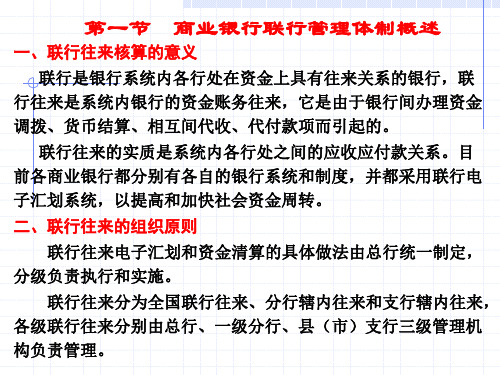 第一节　商业银行联行管理体制概述

一、联行往来核算的意义

联行是银行系统内各行处在资金上具有往来关系的银行，联行往来是系统内银行的资金账务往来，它是由于银行间办理资金调拨、货币结算、相互间代收、代付款项而引起的。

联行往来的实质是系统内各行处之间的应收应付款关系。目前各商业银行都分别有各自的银行系统和制度，并都采用联行电子汇划系统，以提高和加快社会资金周转。

二、联行往来的组织原则

联行往来电子汇划和资金清算的具体做法由总行统一制定，分级负责执行和实施。

联行往来分为全国联行往来、分行辖内往来和支行辖内往来，各级联行往来分别由总行、一级分行、县（市）支行三级管理机构负责管理。